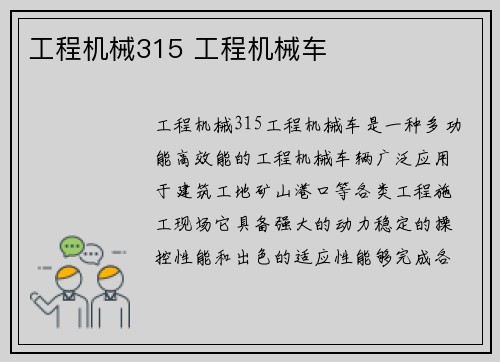 工程机械315 工程机械车

工程机械315工程机械车是一种多功能高效能的工程机械车辆广泛应用于建筑工地矿山港口等各类工程施工现场它具备强大的动力稳定的操控性能和出色的适应性能够完成各